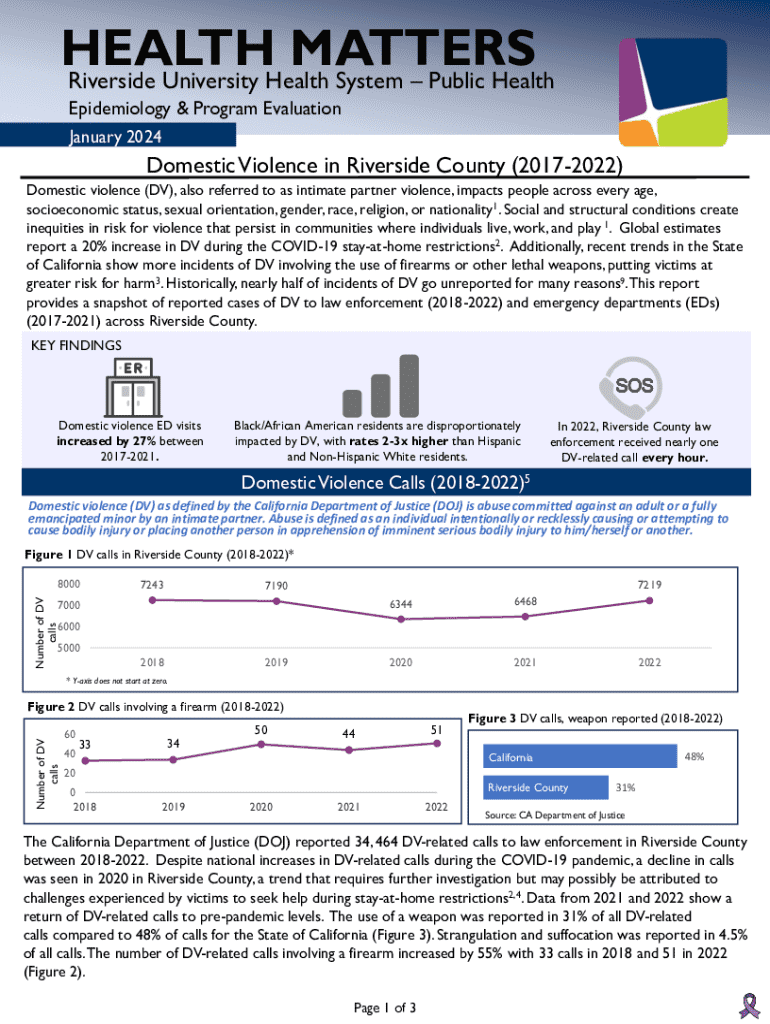 HEALTH MATTERS
Riverside University Health System – Public Health
Epidemiology & Program Evaluation
January 2024

Domestic Violence in Riverside County (2017-2022)

Domestic violence (DV), also referred to as intimate partner violence, impacts people across every age, socioeconomic status, sexual orientation, gender, race, religion, or nationality$^1$. Social and structural conditions create inequities in risk for violence that persist in communities where individuals live, work, and play $^1$. Global estimates report a 20% increase in DV during the COVID-19 stay-at-home restrictions$^2$. Additionally, recent trends in the State of California show more incidents of DV involving the use of firearms or other lethal weapons, putting victims at greater risk for harm$^3$. Historically, nearly half of incidents of DV go unreported for many reasons$^9$. This report provides a snapshot of reported cases of DV to law enforcement (2018-2022) and emergency departments (EDs) (2017-2021) across Riverside County.

KEY FINDINGS

ER

Domestic violence ED visits increased by 27% between 2017-2021.

Black/African American residents are disproportionately impacted by DV, with rates 2-3x higher than Hispanic and Non-Hispanic White residents.

SOS

In 2022, Riverside County law enforcement received nearly one DV-related call every hour.

Domestic Violence Calls (2018-2022)$^5$

Domestic violence (DV) as defined by the California Department of Justice (DOJ) is abuse committed against an adult or a fully emancipated minor by an intimate partner. Abuse is defined as an individual intentionally or recklessly causing or attempting to cause bodily injury or placing another person in apprehension of imminent serious bodily injury to him/herself or another.

Figure 1 DV calls in Riverside County (2018-2022)*

Number of DV calls
8000
7000
6000
5000
7243
7190
6344
6468
7219
2018
2019
2020
2021
2022
* Y-axis does not start at zero.

Figure 2 DV calls involving a firearm (2018-2022)

Number of DV calls
60
40
20
0
33
34
50
44
51
2018
2019
2020
2021
2022

Figure 3 DV calls, weapon reported (2018-2022)

California 48%
Riverside County 31%
Source: CA Department of Justice

The California Department of Justice (DOJ) reported 34,464 DV-related calls to law enforcement in Riverside County between 2018-2022. Despite national increases in DV-related calls during the COVID-19 pandemic, a decline in calls was seen in 2020 in Riverside County, a trend that requires further investigation but may possibly be attributed to challenges experienced by victims to seek help during stay-at-home restrictions$^{2,4}$. Data from 2021 and 2022 show a return of DV-related calls to pre-pandemic levels. The use of a weapon was reported in 31% of all DV-related calls compared to 48% of calls for the State of California (Figure 3). Strangulation and suffocation was reported in 4.5% of all calls. The number of DV-related calls involving a firearm increased by 55% with 33 calls in 2018 and 51 in 2022 (Figure 2).

Page 1 of 3